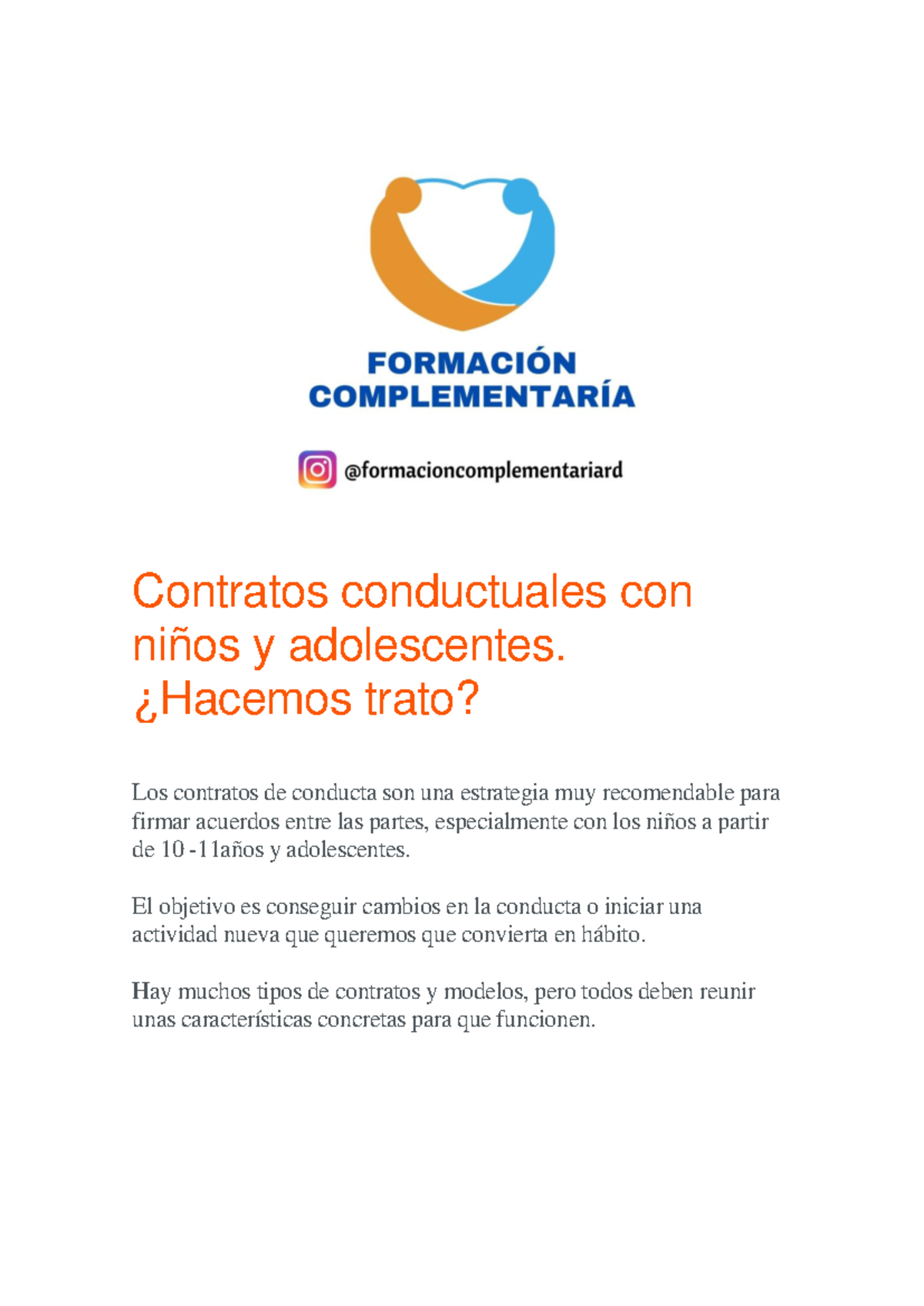 FORMACIÓN COMPLEMENTARÍA

@formacioncomplementariard

Contratos conductuales con niños y adolescentes. ¿Hacemos trato?

Los contratos de conducta son una estrategia muy recomendable para firmar acuerdos entre las partes, especialmente con los niños a partir de 10 -11años y adolescentes.

El objetivo es conseguir cambios en la conducta o iniciar una actividad nueva que queremos que convierta en hábito.

Hay muchos tipos de contratos y modelos, pero todos deben reunir unas características concretas para que funcionen.